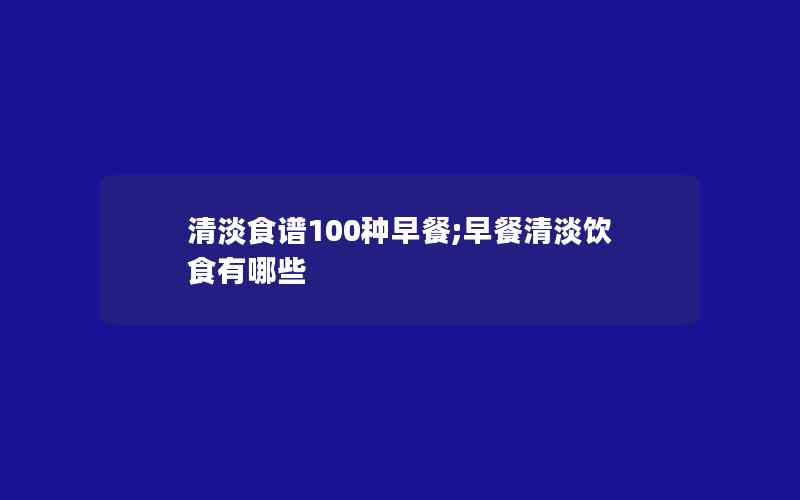 清淡食谱100种早餐;早餐清淡饮食有哪些